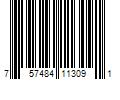 7 57484 11309 1